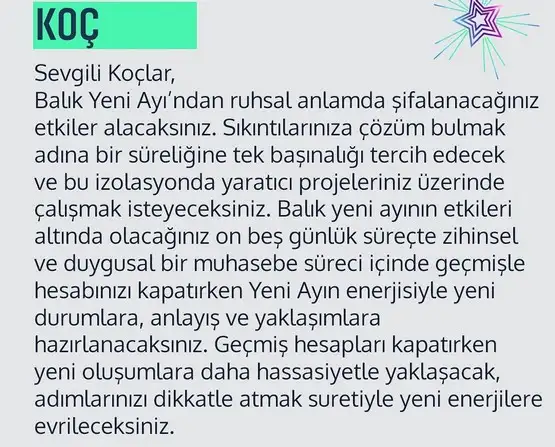 KOÇ

Sevgili Koçlar,

Balık Yeni Ayı'ndan ruhsal anlamda şifalanacağınız etkiler alacaksınız. Sıkıntılarınıza çözüm bulmak adına bir süreliğine tek başınalığı tercih edecek ve bu izolasyonda yaratıcı projeleriniz üzerinde çalışmak isteyeceksiniz. Balık yeni ayının etkileri altında olacağınız on beş günlük süreçte zihinsel ve duygusal bir muhasebe süreci içinde geçmişle hesabınızı kapatırken Yeni Ayın enerjisiyle yeni durumlara, anlayış ve yaklaşımlara hazırlanacaksınız. Geçmiş hesapları kapatırken yeni oluşumlara daha hassasiyetle yaklaşacak, adımlarınızı dikkatle atmak suretiyle yeni enerjilere evrileceksiniz.